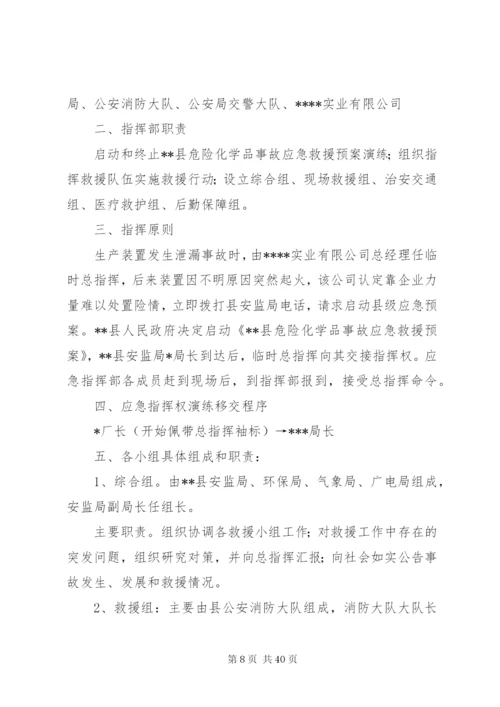 局、公安消防大队、公安局交警大队、****实业有限公司

二、指挥部职责

启动和终止**县危险化学品事故应急救援预案演练；组织指挥救援队伍实施救援行动；设立综合组、现场救援组、治安交通组、医疗救护组、后勤保障组。

三、指挥原则

生产装置发生泄漏事故时，由****实业有限公司总经理任临时总指挥，后来装置因不明原因突然起火，该公司认定靠企业力量难以处置险情，立即拨打县安监局电话，请求启动县级应急预案。**县人民政府决定启动《**县危险化学品事故应急救援预案》，**县安监局*局长到达后，临时总指挥向其交接指挥权。应急指挥部各成员赶到现场后，到指挥部报到，接受总指挥命令。

四、应急指挥权演练移交程序

*厂长（开始佩带总指挥袖标）→***局长

五、各小组具体组成和职责：

1、综合组。由**县安监局、环保局、气象局、广电局组成，安监局副局长任组长。

主要职责。组织协调各救援小组工作；对救援工作中存在的突发问题，组织研究对策，并向总指挥汇报；向社会如实公告事故发生、发展和救援情况。

2、救援组：主要由县公安消防大队组成，消防大队大队长

第 8 页 共 40 页